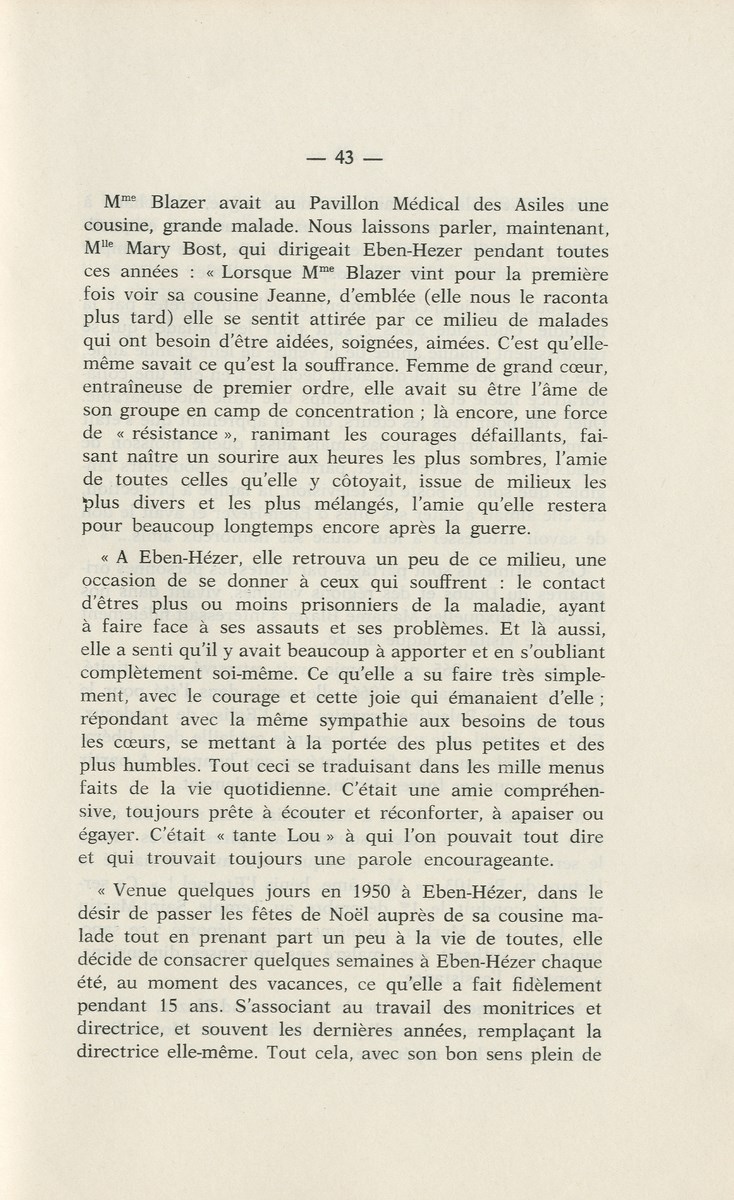 — 43 —

M$^{me}$ Blazer avait au Pavillon Médical des Asiles une cousine, grande malade. Nous laissons parler, maintenant, M$^{lle}$ Mary Bost, qui dirigeait Eben-Hezer pendant toutes ces années : « Lorsque M$^{me}$ Blazer vint pour la première fois voir sa cousine Jeanne, d'emblée (elle nous le raconta plus tard) elle se sentit attirée par ce milieu de malades qui ont besoin d'être aidées, soignées, aimées. C'est qu'elle-même savait ce qu'est la souffrance. Femme de grand cœur, entraîneuse de premier ordre, elle avait su être l'âme de son groupe en camp de concentration ; là encore, une force de « résistance », ranimant les courages défaillants, faisant naître un sourire aux heures les plus sombres, l'amie de toutes celles qu'elle y côtoyait, issue de milieux les plus divers et les plus mélangés, l'amie qu'elle restera pour beaucoup longtemps encore après la guerre.

« A Eben-Hézer, elle retrouva un peu de ce milieu, une occasion de se donner à ceux qui souffrent : le contact d'êtres plus ou moins prisonniers de la maladie, ayant à faire face à ses assauts et ses problèmes. Et là aussi, elle a senti qu'il y avait beaucoup à apporter et en s'oubliant complètement soi-même. Ce qu'elle a su faire très simplement, avec le courage et cette joie qui émanaient d'elle ; répondant avec la même sympathie aux besoins de tous les cœurs, se mettant à la portée des plus petites et des plus humbles. Tout ceci se traduisant dans les mille menus faits de la vie quotidienne. C'était une amie compréhensive, toujours prête à écouter et réconforter, à apaiser ou égayer. C'était « tante Lou » à qui l'on pouvait tout dire et qui trouvait toujours une parole encourageante.

« Venue quelques jours en 1950 à Eben-Hézer, dans le désir de passer les fêtes de Noël auprès de sa cousine malade tout en prenant part un peu à la vie de toutes, elle décide de consacrer quelques semaines à Eben-Hézer chaque été, au moment des vacances, ce qu'elle a fait fidèlement pendant 15 ans. S'associant au travail des monitrices et directrice, et souvent les dernières années, remplaçant la directrice elle-même. Tout cela, avec son bon sens plein de